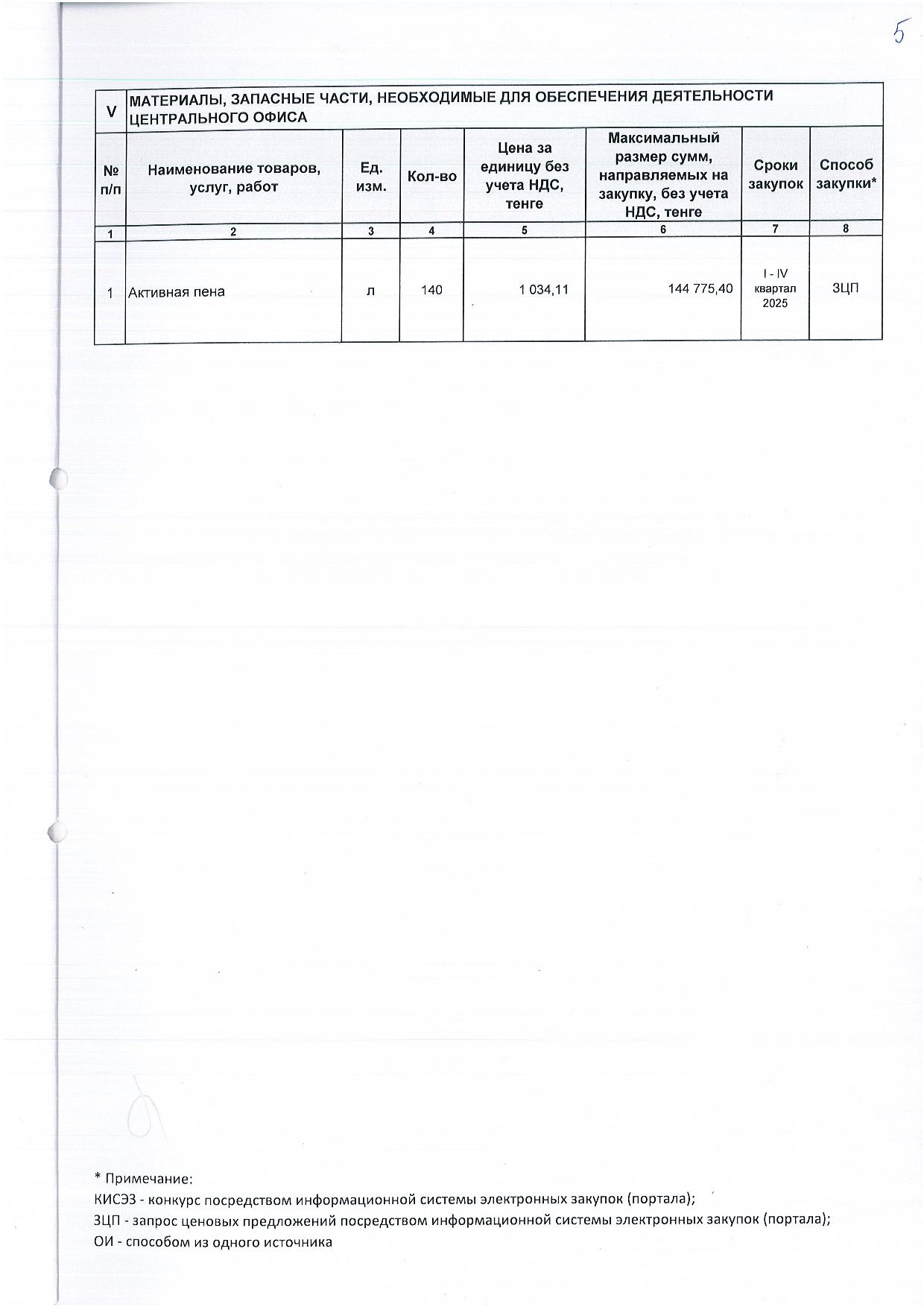 5

| V | МАТЕРИАЛЫ, ЗАПАСНЫЕ ЧАСТИ, НЕОБХОДИМЫЕ ДЛЯ ОБЕСПЕЧЕНИЯ ДЕЯТЕЛЬНОСТИ ЦЕНТРАЛЬНОГО ОФИСА | | | | | | |
|---|---|---|---|---|---|---|---|
| № п/п | Наименование товаров, услуг, работ | Ед. изм. | Кол-во | Цена за единицу без учета НДС, тенге | Максимальный размер сумм, направляемых на закупку, без учета НДС, тенге | Сроки закупок | Способ закупки* |
| 1 | 2 | 3 | 4 | 5 | 6 | 7 | 8 |
| 1 | Активная пена | л | 140 | 1 034,11 | 144 775,40 | I - IV квартал 2025 | ЗЦП |

* Примечание:
КИСЭЗ - конкурс посредством информационной системы электронных закупок (портала);
ЗЦП - запрос ценовых предложений посредством информационной системы электронных закупок (портала);
ОИ - способом из одного источника